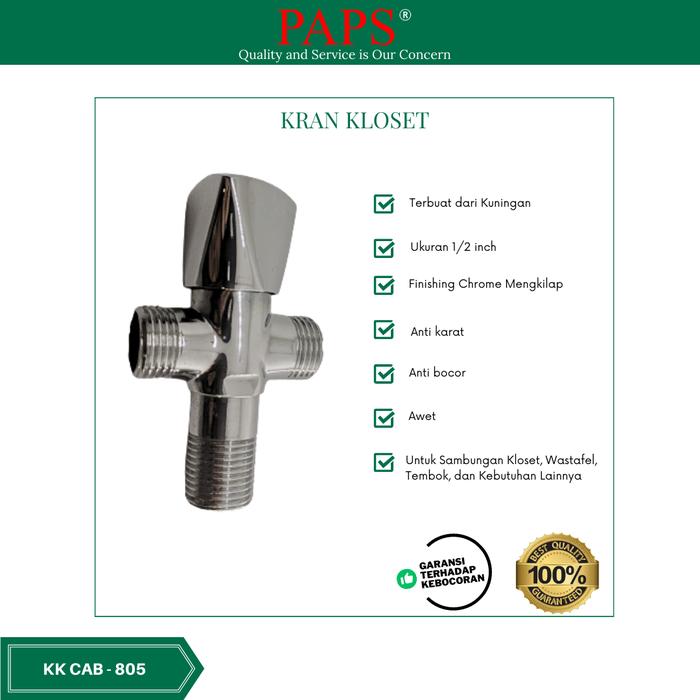 PAPS®
Quality and Service is Our Concern

KRAN KLOSET

Terbuat dari Kuningan

Ukuran 1/2 inch

Finishing Chrome Mengkilap

Anti karat

Anti bocor

Awet

Untuk Sambungan Kloset, Wastafel, Tembok, dan Kebutuhan Lainnya

GARANSI TERHADAP KEBOCORAN

BEST QUALITY 100% GUARANTEED

KK CAB - 805